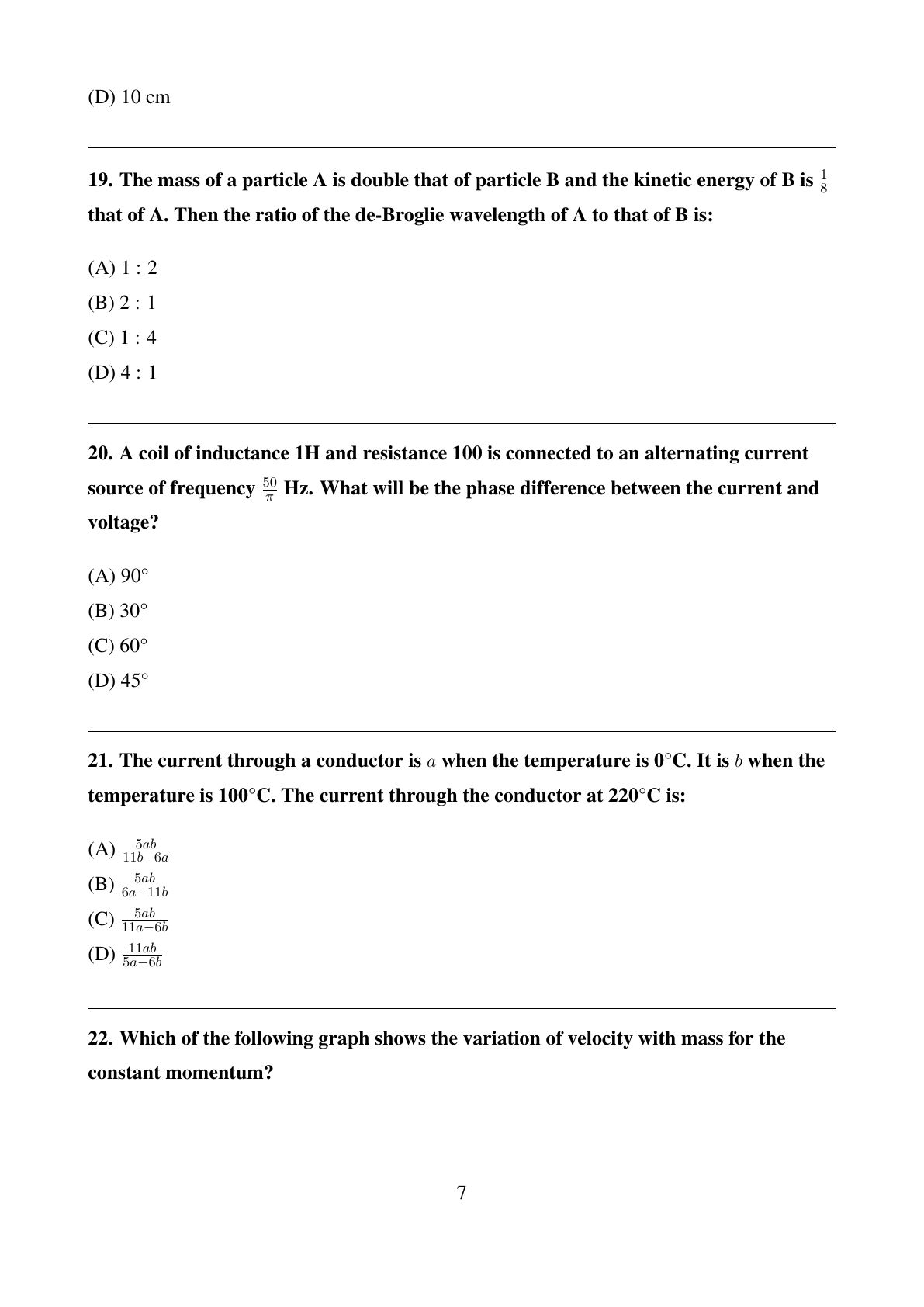 (D) 10 cm

19. The mass of a particle A is double that of particle B and the kinetic energy of B is $\frac{1}{8}$ that of A. Then the ratio of the de-Broglie wavelength of A to that of B is:

(A) 1 : 2
(B) 2 : 1
(C) 1 : 4
(D) 4 : 1

20. A coil of inductance 1H and resistance 100 is connected to an alternating current source of frequency $\frac{50}{\pi}$ Hz. What will be the phase difference between the current and voltage?

(A) 90°
(B) 30°
(C) 60°
(D) 45°

21. The current through a conductor is $a$ when the temperature is 0°C. It is $b$ when the temperature is 100°C. The current through the conductor at 220°C is:

(A) $\frac{5ab}{11b-6a}$
(B) $\frac{5ab}{6a-11b}$
(C) $\frac{5ab}{11a-6b}$
(D) $\frac{11ab}{5a-6b}$

22. Which of the following graph shows the variation of velocity with mass for the constant momentum?

7